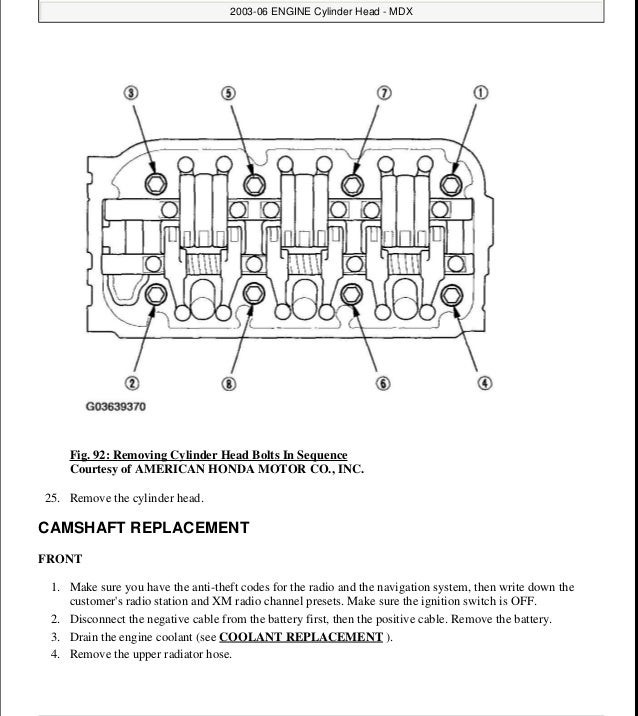 2003-06 ENGINE Cylinder Head - MDX

③ ⑤ ⑦ ①

② ⑧ ⑥ ④

G03639370

Fig. 92: Removing Cylinder Head Bolts In Sequence
Courtesy of AMERICAN HONDA MOTOR CO., INC.

25. Remove the cylinder head.

CAMSHAFT REPLACEMENT

FRONT

1. Make sure you have the anti-theft codes for the radio and the navigation system, then write down the customer's radio station and XM radio channel presets. Make sure the ignition switch is OFF.
2. Disconnect the negative cable from the battery first, then the positive cable. Remove the battery.
3. Drain the engine coolant (see COOLANT REPLACEMENT ).
4. Remove the upper radiator hose.